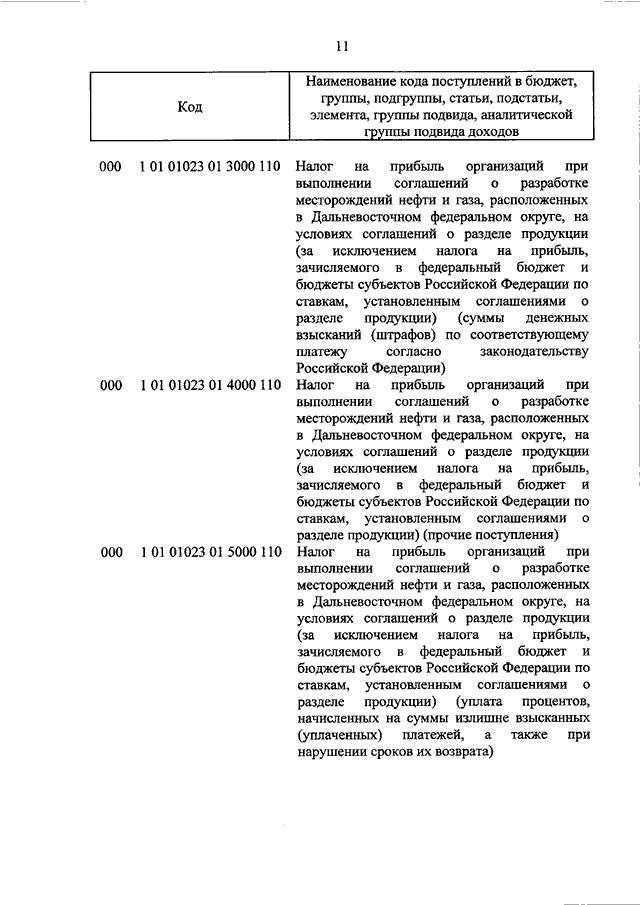 11

| Код | Наименование кода поступлений в бюджет, группы, подгруппы, статьи, подстатьи, элемента, группы подвида, аналитической группы подвида доходов |
|---|---|
| 000 1 01 01023 01 3000 110 | Налог на прибыль организаций при выполнении соглашений о разработке месторождений нефти и газа, расположенных в Дальневосточном федеральном округе, на условиях соглашений о разделе продукции (за исключением налога на прибыль, зачисляемого в федеральный бюджет и бюджеты субъектов Российской Федерации по ставкам, установленным соглашениями о разделе продукции) (суммы денежных взысканий (штрафов) по соответствующему платежу согласно законодательству Российской Федерации) |
| 000 1 01 01023 01 4000 110 | Налог на прибыль организаций при выполнении соглашений о разработке месторождений нефти и газа, расположенных в Дальневосточном федеральном округе, на условиях соглашений о разделе продукции (за исключением налога на прибыль, зачисляемого в федеральный бюджет и бюджеты субъектов Российской Федерации по ставкам, установленным соглашениями о разделе продукции) (прочие поступления) |
| 000 1 01 01023 01 5000 110 | Налог на прибыль организаций при выполнении соглашений о разработке месторождений нефти и газа, расположенных в Дальневосточном федеральном округе, на условиях соглашений о разделе продукции (за исключением налога на прибыль, зачисляемого в федеральный бюджет и бюджеты субъектов Российской Федерации по ставкам, установленным соглашениями о разделе продукции) (уплата процентов, начисленных на суммы излишне взысканных (уплаченных) платежей, а также при нарушении сроков их возврата) |